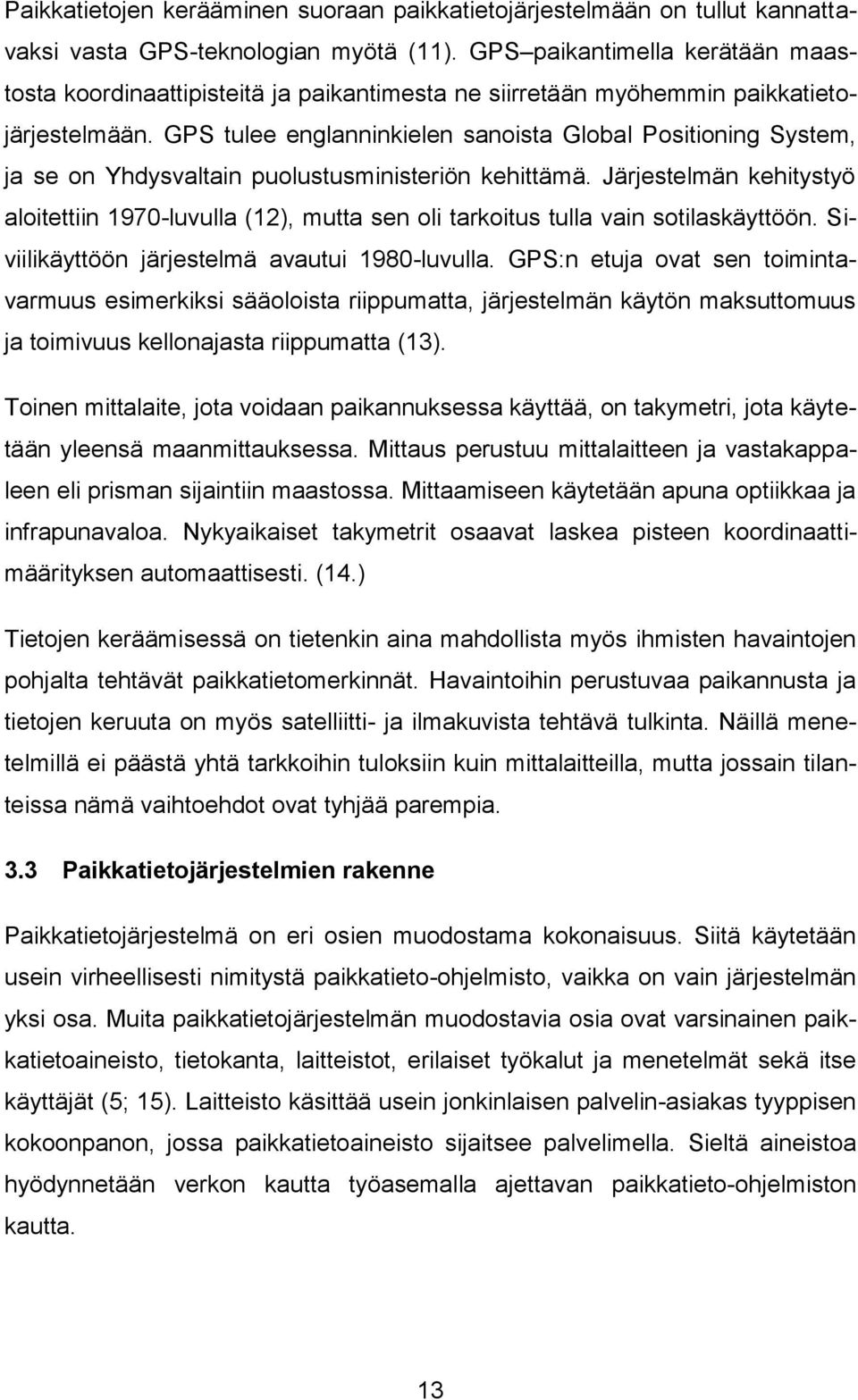 Paikkatietojen kerääminen suoraan paikkatietojärjestelmään on tullut kannattavaksi vasta GPS-teknologian myötä (11). GPS–paikantimella kerätään maastosta koordinaattipisteitä ja paikantimesta ne siirretään myöhemmin paikkatietojärjestelmään. GPS tulee englanninkielen sanoista Global Positioning System, ja se on Yhdysvaltain puolustusministeriön kehittämä. Järjestelmän kehitystyö aloitettiin 1970-luvulla (12), mutta sen oli tarkoitus tulla vain sotilaskäyttöön. Siviilikäyttöön järjestelmä avautui 1980-luvulla. GPS:n etuja ovat sen toimintavarmuus esimerkiksi sääoloista riippumatta, järjestelmän käytön maksuttomuus ja toimivuus kellonajasta riippumatta (13).

Toinen mittalaite, jota voidaan paikannuksessa käyttää, on takymetri, jota käytetään yleensä maanmittauksessa. Mittaus perustuu mittalaitteen ja vastakappaleen eli prisman sijaintiin maastossa. Mittaamiseen käytetään apuna optiikkaa ja infrapunavaloa. Nykyaikaiset takymetrit osaavat laskea pisteen koordinaattimäärityksen automaattisesti. (14.)

Tietojen keräämisessä on tietenkin aina mahdollista myös ihmisten havaintojen pohjalta tehtävät paikkatietomerkinnät. Havaintoihin perustuvaa paikannusta ja tietojen keruuta on myös satelliitti- ja ilmakuvista tehtävä tulkinta. Näillä menetelmillä ei päästä yhtä tarkkoihin tuloksiin kuin mittalaitteilla, mutta jossain tilanteissa nämä vaihtoehdot ovat tyhjää parempia.

3.3 Paikkatietojärjestelmien rakenne

Paikkatietojärjestelmä on eri osien muodostama kokonaisuus. Siitä käytetään usein virheellisesti nimitystä paikkatieto-ohjelmisto, vaikka on vain järjestelmän yksi osa. Muita paikkatietojärjestelmän muodostavia osia ovat varsinainen paikkatietoaineisto, tietokanta, laitteistot, erilaiset työkalut ja menetelmät sekä itse käyttäjät (5; 15). Laitteisto käsittää usein jonkinlaisen palvelin-asiakas tyyppisen kokoonpanon, jossa paikkatietoaineisto sijaitsee palvelimella. Sieltä aineistoa hyödynnetään verkon kautta työasemalla ajettavan paikkatieto-ohjelmiston kautta.

13